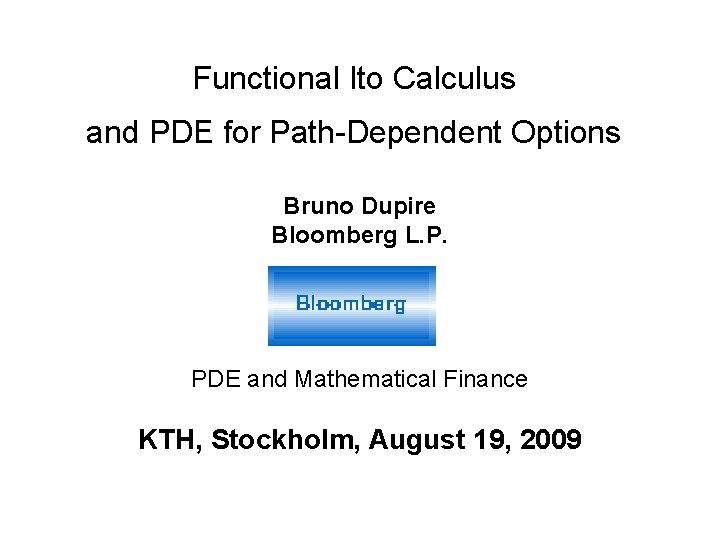 Functional Ito Calculus
and PDE for Path-Dependent Options

Bruno Dupire
Bloomberg L.P.

Bloomberg

PDE and Mathematical Finance

KTH, Stockholm, August 19, 2009